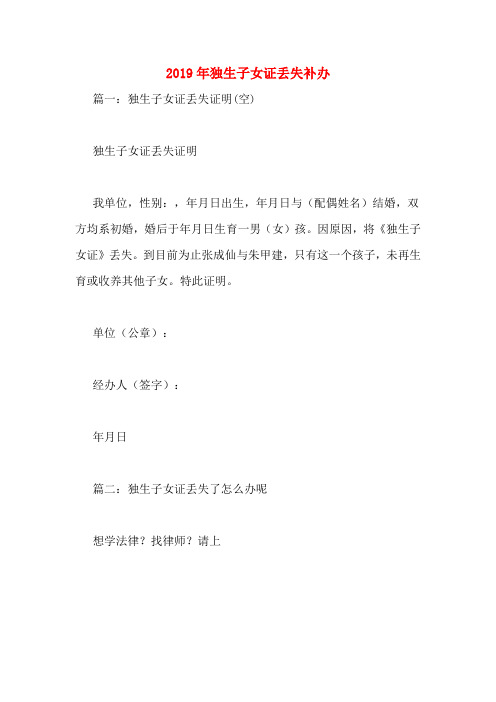 2019年独生子女证丢失补办

篇一：独生子女证丢失证明(空)

独生子女证丢失证明

我单位，性别：，年月日出生，年月日与（配偶姓名）结婚，双方均系初婚，婚后于年月日生育一男（女）孩。因原因，将《独生子女证》丢失。到目前为止张成仙与朱甲建，只有这一个孩子，未再生育或收养其他子女。特此证明。

单位（公章）：

经办人（签字）：

年月日

篇二：独生子女证丢失了怎么办呢

想学法律？找律师？请上